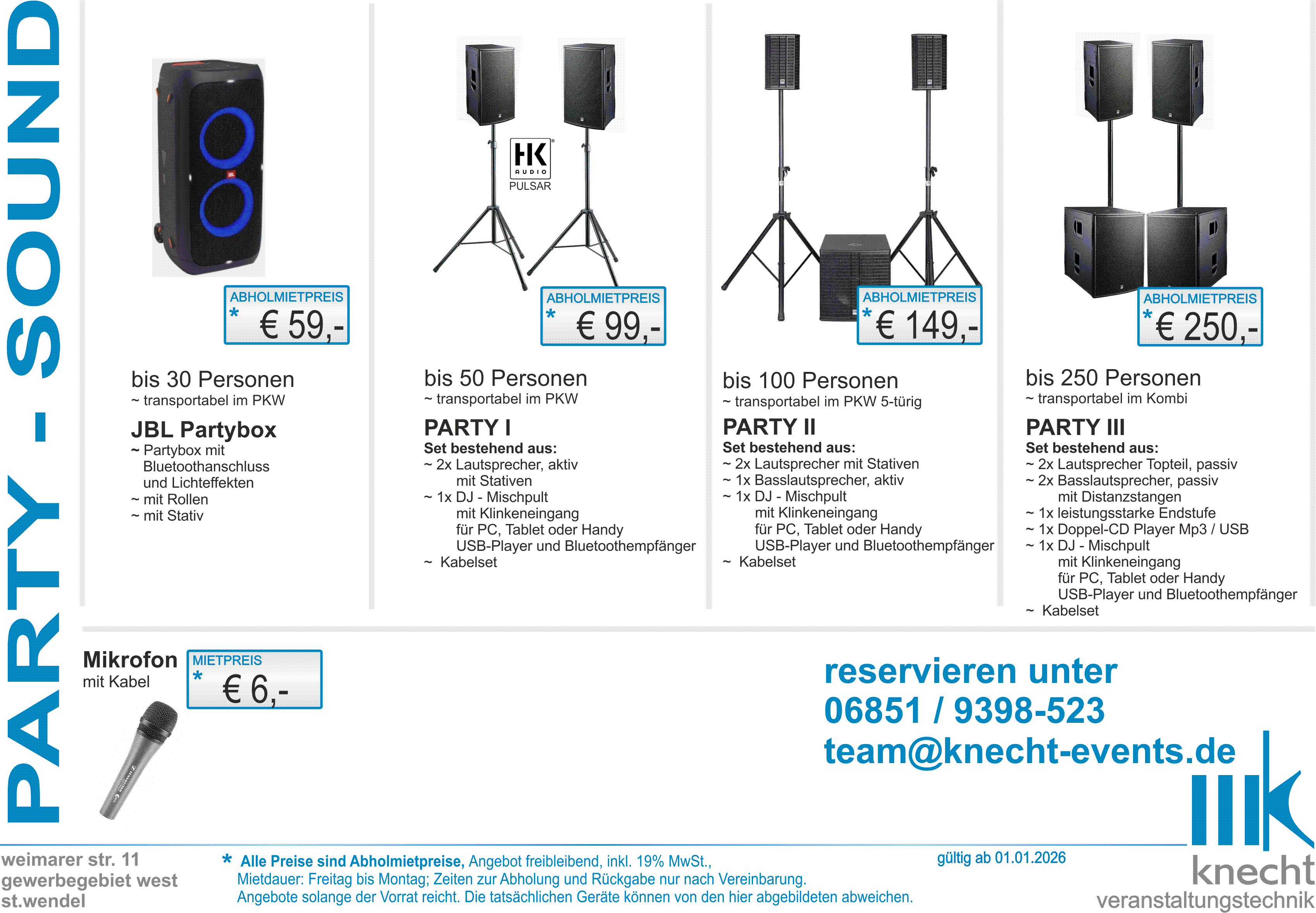 PARTY - SOUND

ABHOLMIETPREIS
* € 59,-

bis 30 Personen
~ transportabel im PKW

JBL Partybox
~ Partybox mit Bluetoothanschluss und Lichteffekten
~ mit Rollen
~ mit Stativ

HK AUDIO
PULSAR

ABHOLMIETPREIS
* € 99,-

bis 50 Personen
~ transportabel im PKW

PARTY I
Set bestehend aus:
~ 2x Lautsprecher, aktiv mit Stativen
~ 1x DJ - Mischpult mit Klinkeneingang für PC, Tablet oder Handy USB-Player und Bluetoothempfänger
~ Kabelset

ABHOLMIETPREIS
* € 149,-

bis 100 Personen
~ transportabel im PKW 5-türig

PARTY II
Set bestehend aus:
~ 2x Lautsprecher mit Stativen
~ 1x Basslautsprecher, aktiv
~ 1x DJ - Mischpult mit Klinkeneingang für PC, Tablet oder Handy USB-Player und Bluetoothempfänger
~ Kabelset

ABHOLMIETPREIS
* € 250,-

bis 250 Personen
~ transportabel im Kombi

PARTY III
Set bestehend aus:
~ 2x Lautsprecher Topteil, passiv
~ 2x Basslautsprecher, passiv mit Distanzstangen
~ 1x leistungsstarke Endstufe
~ 1x Doppel-CD Player Mp3 / USB
~ 1x DJ - Mischpult mit Klinkeneingang für PC, Tablet oder Handy USB-Player und Bluetoothempfänger
~ Kabelset

Mikrofon
mit Kabel

MIETPREIS
* € 6,-

reservieren unter
06851 / 9398-523
team@knecht-events.de

weimarer str. 11
gewerbegebiet west
st.wendel

* Alle Preise sind Abholmietpreise, Angebot freibleibend, inkl. 19% MwSt.,
Mietdauer: Freitag bis Montag; Zeiten zur Abholung und Rückgabe nur nach Vereinbarung.
Angebote solange der Vorrat reicht. Die tatsächlichen Geräte können von den hier abgebildeten abweichen.

gültig ab 01.01.2026

knecht
veranstaltungstechnik